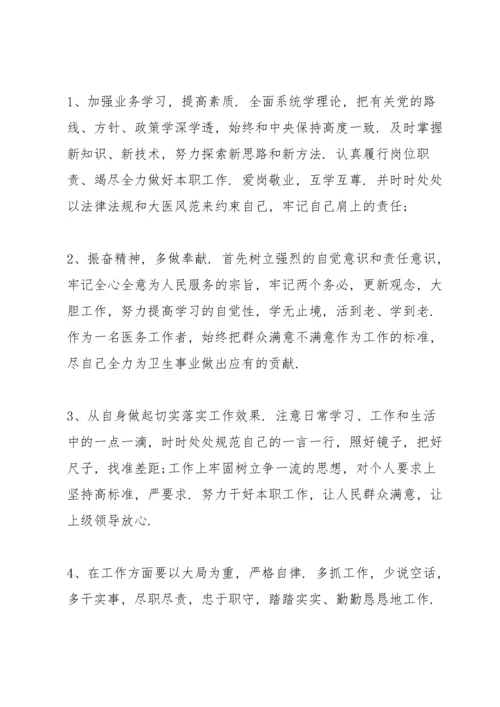 1、加强业务学习，提高素质．全面系统学理论，把有关党的路线、方针、政策学深学透，始终和中央保持高度一致．及时掌握新知识、新技术，努力探索新思路和新方法．认真履行岗位职责、竭尽全力做好本职工作．爱岗敬业，互学互尊．并时时处处以法律法规和大医风范来约束自己，牢记自己肩上的责任；

2、振奋精神，多做奉献．首先树立强烈的自觉意识和责任意识，牢记全心全意为人民服务的宗旨，牢记两个务必，更新观念，大胆工作，努力提高学习的自觉性，学无止境，活到老、学到老．作为一名医务工作者，始终把群众满意不满意作为工作的标准，尽自己全力为卫生事业做出应有的贡献．

3、从自身做起切实落实工作效果．注意日常学习、工作和生活中的一点一滴，时时处处规范自己的一言一行，照好镜子，把好尺子，找准差距；工作上牢固树立争一流的思想，对个人要求上坚持高标准，严要求．努力干好本职工作，让人民群众满意，让上级领导放心．

4、在工作方面要以大局为重，严格自律．多抓工作，少说空话，多干实事，尽职尽责，忠于职守，踏踏实实、勤勤恳恳地工作．